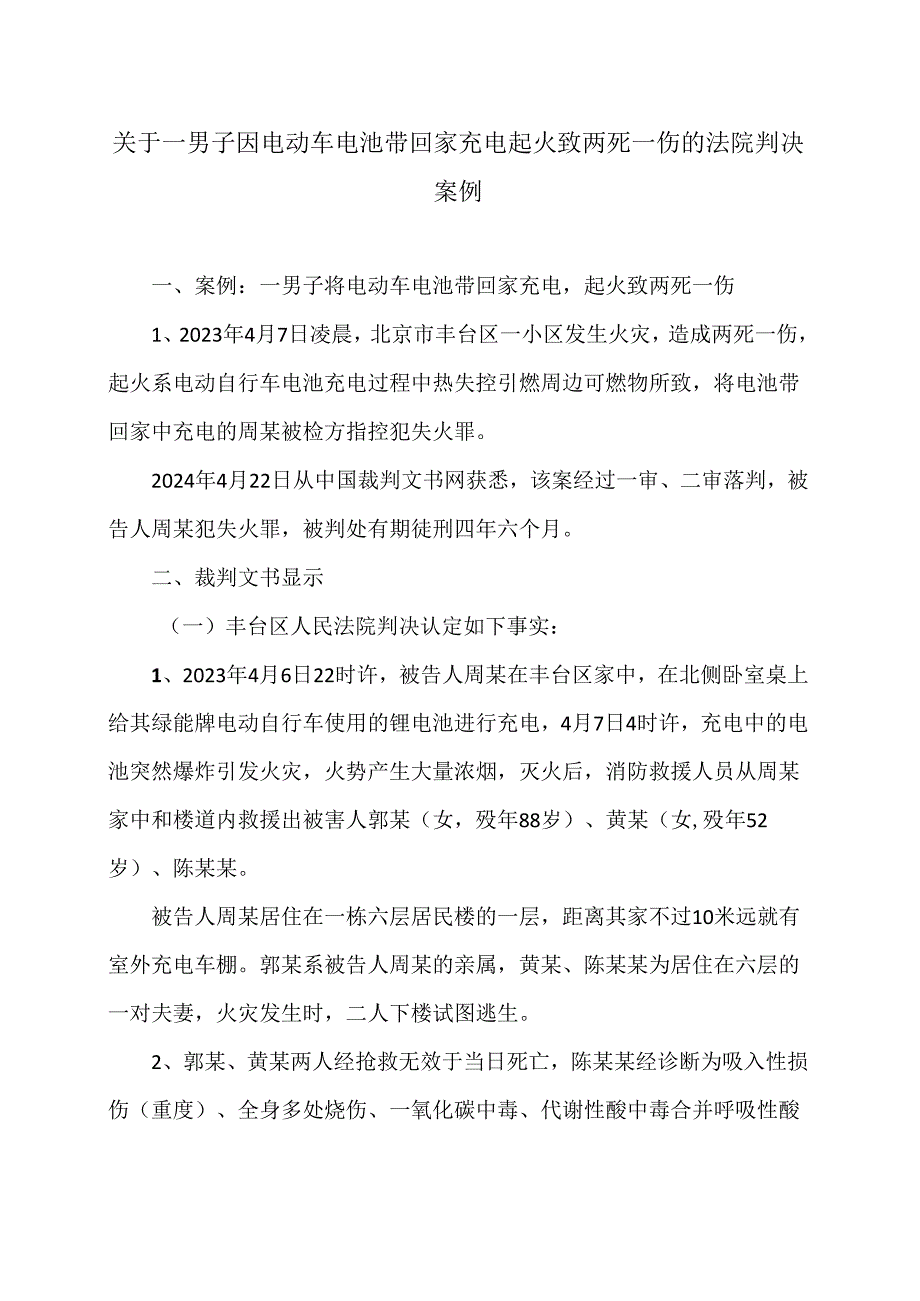 关于一男子因电动车电池带回家充电起火致两死一伤的法院判决案例

一、案例：一男子将电动车电池带回家充电，起火致两死一伤

1、2023年4月7日凌晨，北京市丰台区一小区发生火灾，造成两死一伤，起火系电动自行车电池充电过程中热失控引燃周边可燃物所致，将电池带回家中充电的周某被检方指控犯失火罪。

2024年4月22日从中国裁判文书网获悉，该案经过一审、二审落判，被告人周某犯失火罪，被判处有期徒刑四年六个月。

二、裁判文书显示

（一）丰台区人民法院判决认定如下事实：

1、2023年4月6日22时许，被告人周某在丰台区家中，在北侧卧室桌上给其绿能牌电动自行车使用的锂电池进行充电，4月7日4时许，充电中的电池突然爆炸引发火灾，火势产生大量浓烟，灭火后，消防救援人员从周某家中和楼道内救援出被害人郭某（女，殁年88岁）、黄某（女,殁年52岁）、陈某某。

被告人周某居住在一栋六层居民楼的一层，距离其家不过10米远就有室外充电车棚。郭某系被告人周某的亲属，黄某、陈某某为居住在六层的一对夫妻，火灾发生时，二人下楼试图逃生。

2、郭某、黄某两人经抢救无效于当日死亡，陈某某经诊断为吸入性损伤（重度）、全身多处烧伤、一氧化碳中毒、代谢性酸中毒合并呼吸性酸